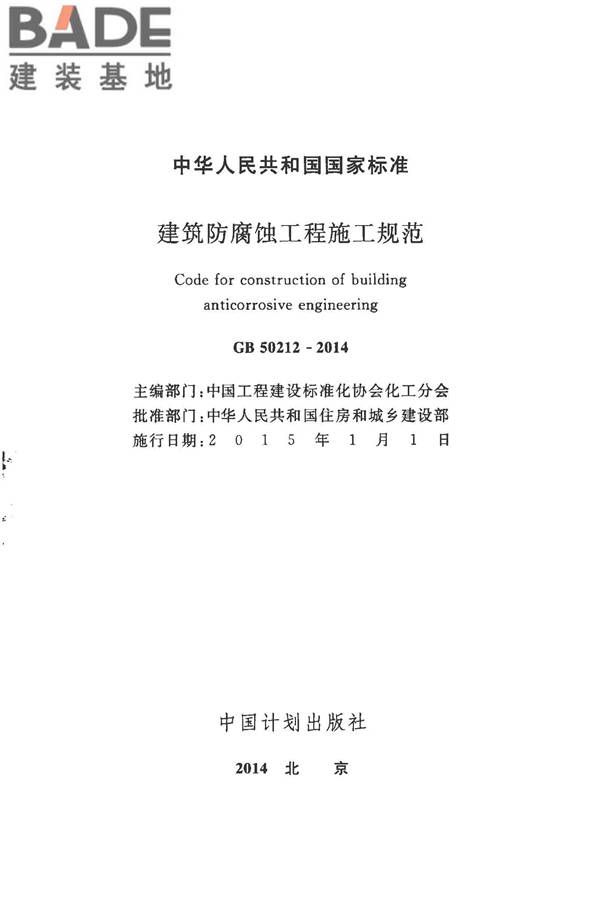 BADE
建装基地

中华人民共和国国家标准

建筑防腐蚀工程施工规范

Code for construction of building anticorrosive engineering

GB 50212 - 2014

主编部门：中国工程建设标准化协会化工分会
批准部门：中华人民共和国住房和城乡建设部
施行日期：2 0 1 5 年 1 月 1 日

中国计划出版社

2014 北 京